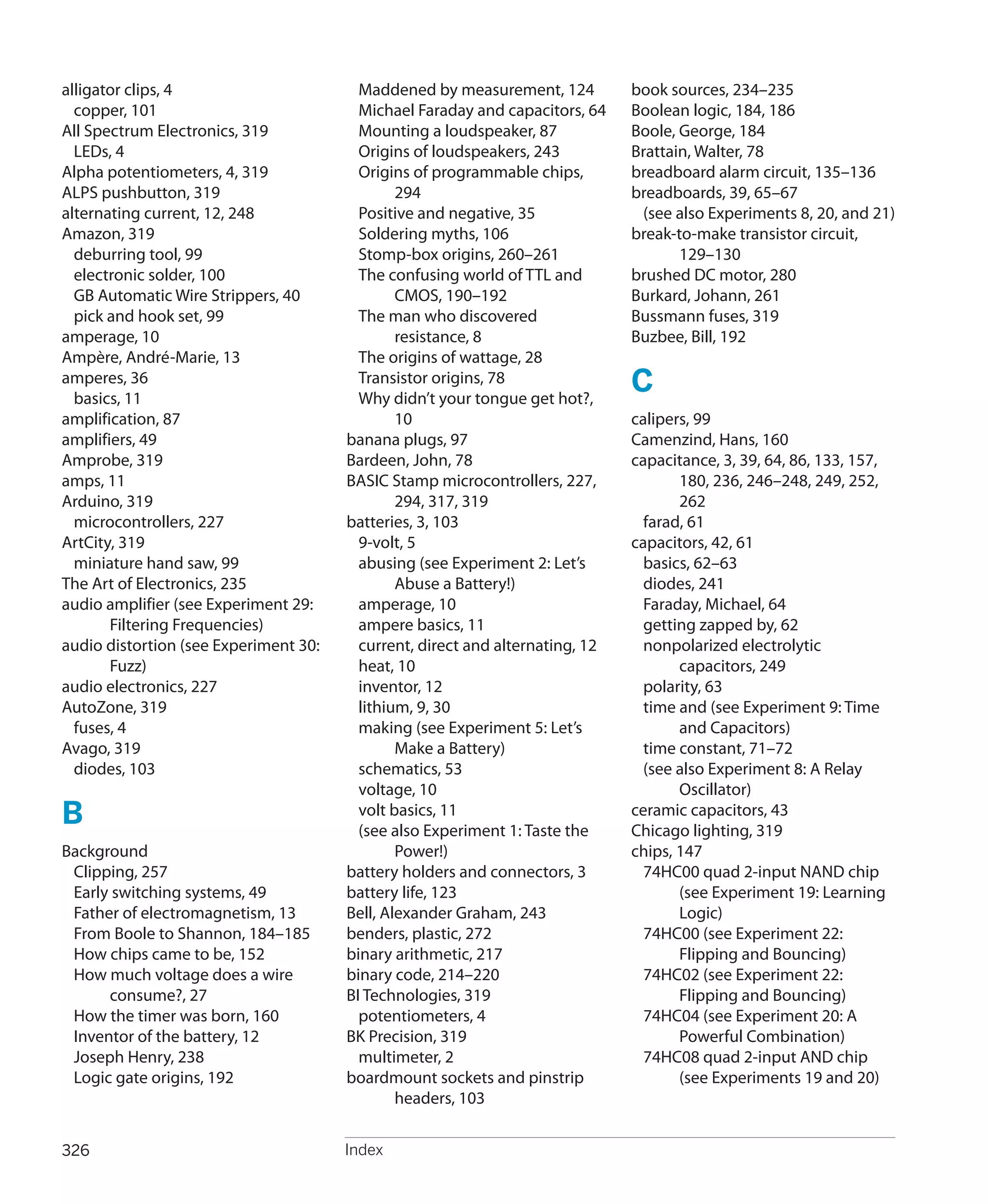 alligator clips, 4
copper, 101
All Spectrum Electronics, 319
LEDs, 4
Alpha potentiometers, 4, 319
ALPS pushbutton, 319
alternating current, 12, 248
Amazon, 319
deburring tool, 99
electronic solder, 100
GB Automatic Wire Strippers, 40
pick and hook set, 99
amperage, 10
Ampère, André-Marie, 13
amperes, 36
basics, 11
amplification, 87
amplifiers, 49
Amprobe, 319
amps, 11
Arduino, 319
microcontrollers, 227
ArtCity, 319
miniature hand saw, 99
The Art of Electronics, 235
audio amplifier (see Experiment 29: Filtering Frequencies)
audio distortion (see Experiment 30: Fuzz)
audio electronics, 227
AutoZone, 319
fuses, 4
Avago, 319
diodes, 103

B

Background
Clipping, 257
Early switching systems, 49
Father of electromagnetism, 13
From Boole to Shannon, 184–185
How chips came to be, 152
How much voltage does a wire consume?, 27
How the timer was born, 160
Inventor of the battery, 12
Joseph Henry, 238
Logic gate origins, 192
Maddened by measurement, 124
Michael Faraday and capacitors, 64
Mounting a loudspeaker, 87
Origins of loudspeakers, 243
Origins of programmable chips, 294
Positive and negative, 35
Soldering myths, 106
Stomp-box origins, 260–261
The confusing world of TTL and CMOS, 190–192
The man who discovered resistance, 8
The origins of wattage, 28
Transistor origins, 78
Why didn't your tongue get hot?, 10
banana plugs, 97
Bardeen, John, 78
BASIC Stamp microcontrollers, 227, 294, 317, 319
batteries, 3, 103
9-volt, 5
abusing (see Experiment 2: Let's Abuse a Battery!)
amperage, 10
ampere basics, 11
current, direct and alternating, 12
heat, 10
inventor, 12
lithium, 9, 30
making (see Experiment 5: Let's Make a Battery)
schematics, 53
voltage, 10
volt basics, 11
(see also Experiment 1: Taste the Power!)
battery holders and connectors, 3
battery life, 123
Bell, Alexander Graham, 243
benders, plastic, 272
binary arithmetic, 217
binary code, 214–220
BI Technologies, 319
potentiometers, 4
BK Precision, 319
multimeter, 2
boardmount sockets and pinstrip headers, 103
book sources, 234–235
Boolean logic, 184, 186
Boole, George, 184
Brattain, Walter, 78
breadboard alarm circuit, 135–136
breadboards, 39, 65–67
(see also Experiments 8, 20, and 21)
break-to-make transistor circuit, 129–130
brushed DC motor, 280
Burkard, Johann, 261
Bussmann fuses, 319
Buzbee, Bill, 192

C

calipers, 99
Camenzind, Hans, 160
capacitance, 3, 39, 64, 86, 133, 157, 180, 236, 246–248, 249, 252, 262
farad, 61
capacitors, 42, 61
basics, 62–63
diodes, 241
Faraday, Michael, 64
getting zapped by, 62
nonpolarized electrolytic capacitors, 249
polarity, 63
time and (see Experiment 9: Time and Capacitors)
time constant, 71–72
(see also Experiment 8: A Relay Oscillator)
ceramic capacitors, 43
Chicago lighting, 319
chips, 147
74HC00 quad 2-input NAND chip (see Experiment 19: Learning Logic)
74HC00 (see Experiment 22: Flipping and Bouncing)
74HC02 (see Experiment 22: Flipping and Bouncing)
74HC04 (see Experiment 20: A Powerful Combination)
74HC08 quad 2-input AND chip (see Experiments 19 and 20)

326 Index